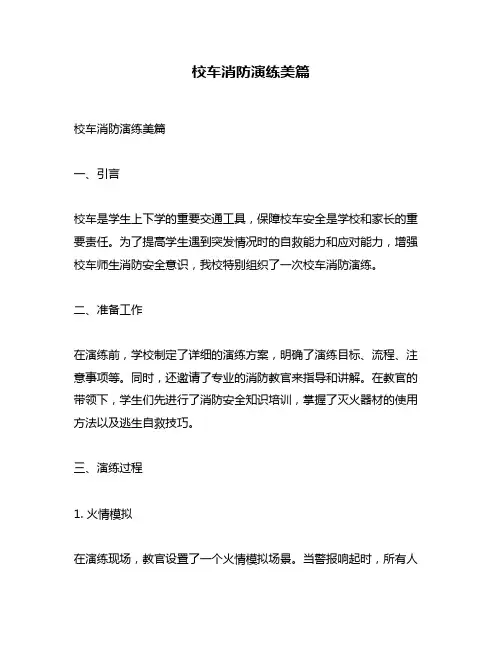 校车消防演练美篇

校车消防演练美篇

一、引言

校车是学生上下学的重要交通工具，保障校车安全是学校和家长的重要责任。为了提高学生遇到突发情况时的自救能力和应对能力，增强校车师生消防安全意识，我校特别组织了一次校车消防演练。

二、准备工作

在演练前，学校制定了详细的演练方案，明确了演练目标、流程、注意事项等。同时，还邀请了专业的消防教官来指导和讲解。在教官的带领下，学生们先进行了消防安全知识培训，掌握了灭火器材的使用方法以及逃生自救技巧。

三、演练过程

1. 火情模拟

在演练现场，教官设置了一个火情模拟场景。当警报响起时，所有人